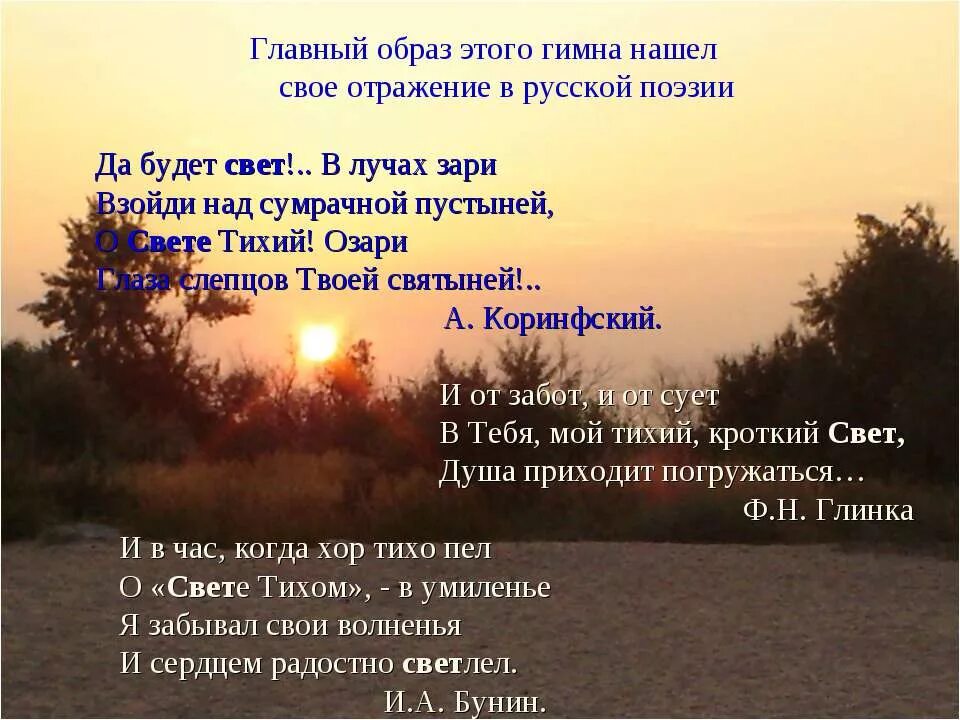 Главный образ этого гимна нашел свое отражение в русской поэзии

Да будет свет!.. В лучах зари
Взойди над сумрачной пустыней,
О Свете Тихий! Озари
Глаза слепцов Твоей святыней!..
А. Коринфский.

И от забот, и от сует
В Тебя, мой тихий, кроткий Свет,
Душа приходит погружаться…
Ф.Н. Глинка

И в час, когда хор тихо пел
О «Свете Тихом», - в умиленье
Я забывал свои волненья
И сердцем радостно светлел.
И.А. Бунин.